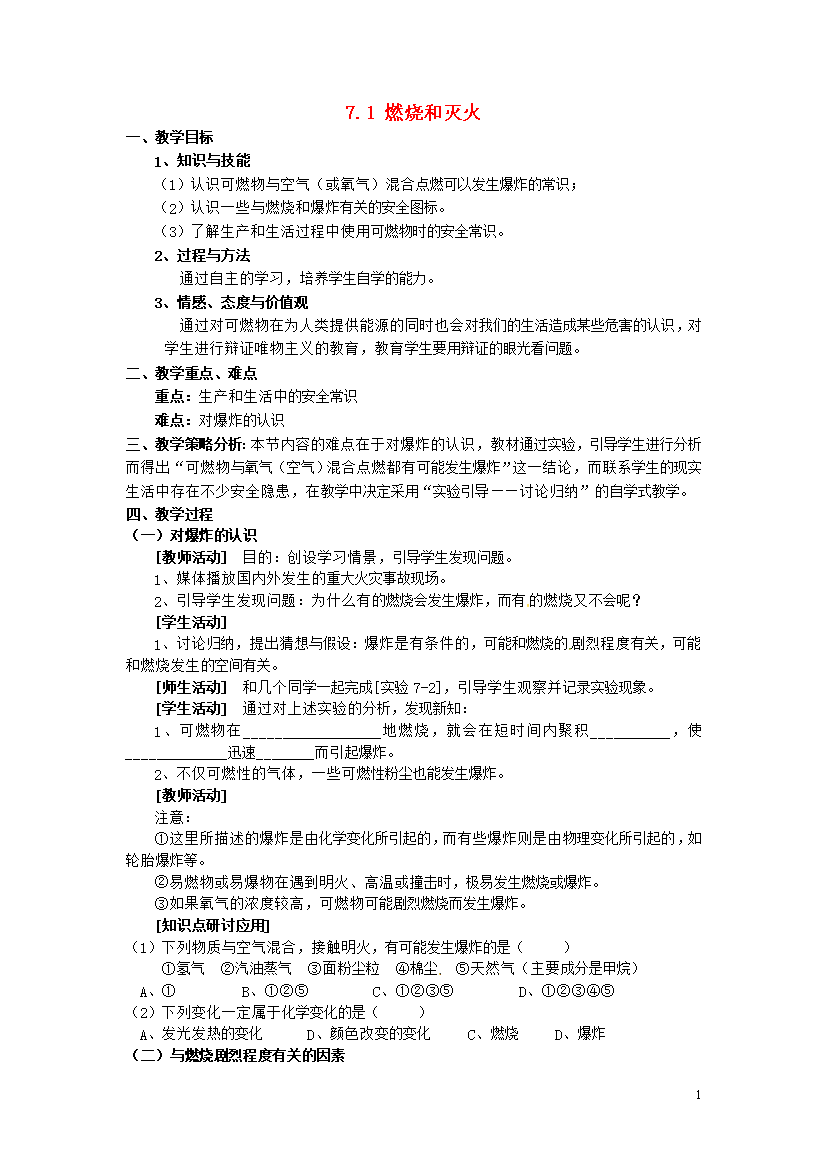 7.1 燃烧和灭火

一、教学目标

1、知识与技能

（1）认识可燃物与空气（或氧气）混合点燃可以发生爆炸的常识；

（2）认识一些与燃烧和爆炸有关的安全图标。

（3）了解生产和生活过程中使用可燃物时的安全常识。

2、过程与方法

通过自主的学习，培养学生自学的能力。

3、情感、态度与价值观

通过对可燃物在为人类提供能源的同时也会对我们的生活造成某些危害的认识，对学生进行辩证唯物主义的教育，教育学生要用辩证的眼光看问题。

二、教学重点、难点

重点：生产和生活中的安全常识

难点：对爆炸的认识

三、教学策略分析：本节内容的难点在于对爆炸的认识，教材通过实验，引导学生进行分析而得出“可燃物与氧气（空气）混合点燃都有可能发生爆炸”这一结论，而联系学生的现实生活中存在不少安全隐患，在教学中决定采用“实验引导——讨论归纳”的自学式教学。

四、教学过程

（一）对爆炸的认识

[教师活动] 目的：创设学习情景，引导学生发现问题。

1、媒体播放国内外发生的重大火灾事故现场。

2、引导学生发现问题：为什么有的燃烧会发生爆炸，而有的燃烧又不会呢？

[学生活动]

1、讨论归纳，提出猜想与假设：爆炸是有条件的，可能和燃烧的剧烈程度有关，可能和燃烧发生的空间有关。

[师生活动] 和几个同学一起完成[实验 7-2]，引导学生观察并记录实验现象。

[学生活动] 通过对上述实验的分析，发现新知：

1、可燃物在________________地燃烧，就会在短时间内聚积__________，使____________迅速_______而引起爆炸。

2、不仅可燃性的气体，一些可燃性粉尘也能发生爆炸。

[教师活动]

注意：

①这里所描述的爆炸是由化学变化所引起的，而有些爆炸则是由物理变化所引起的，如轮胎爆炸等。

②易燃物或易爆物在遇到明火、高温或撞击时，极易发生燃烧或爆炸。

③如果氧气的浓度较高，可燃物可能剧烈燃烧而发生爆炸。

[知识点研讨应用]

（1）下列物质与空气混合，接触明火，有可能发生爆炸的是（ ）

①氢气 ②汽油蒸气 ③面粉尘粒 ④棉尘. ⑤天然气（主要成分是甲烷）

A、① B、①②⑤ C、①②③⑤ D、①②③④⑤

（2）下列变化一定属于化学变化的是（ ）

A、发光发热的变化 D、颜色改变的变化 C、燃烧 D、爆炸

（二）与燃烧剧烈程度有关的因素

1